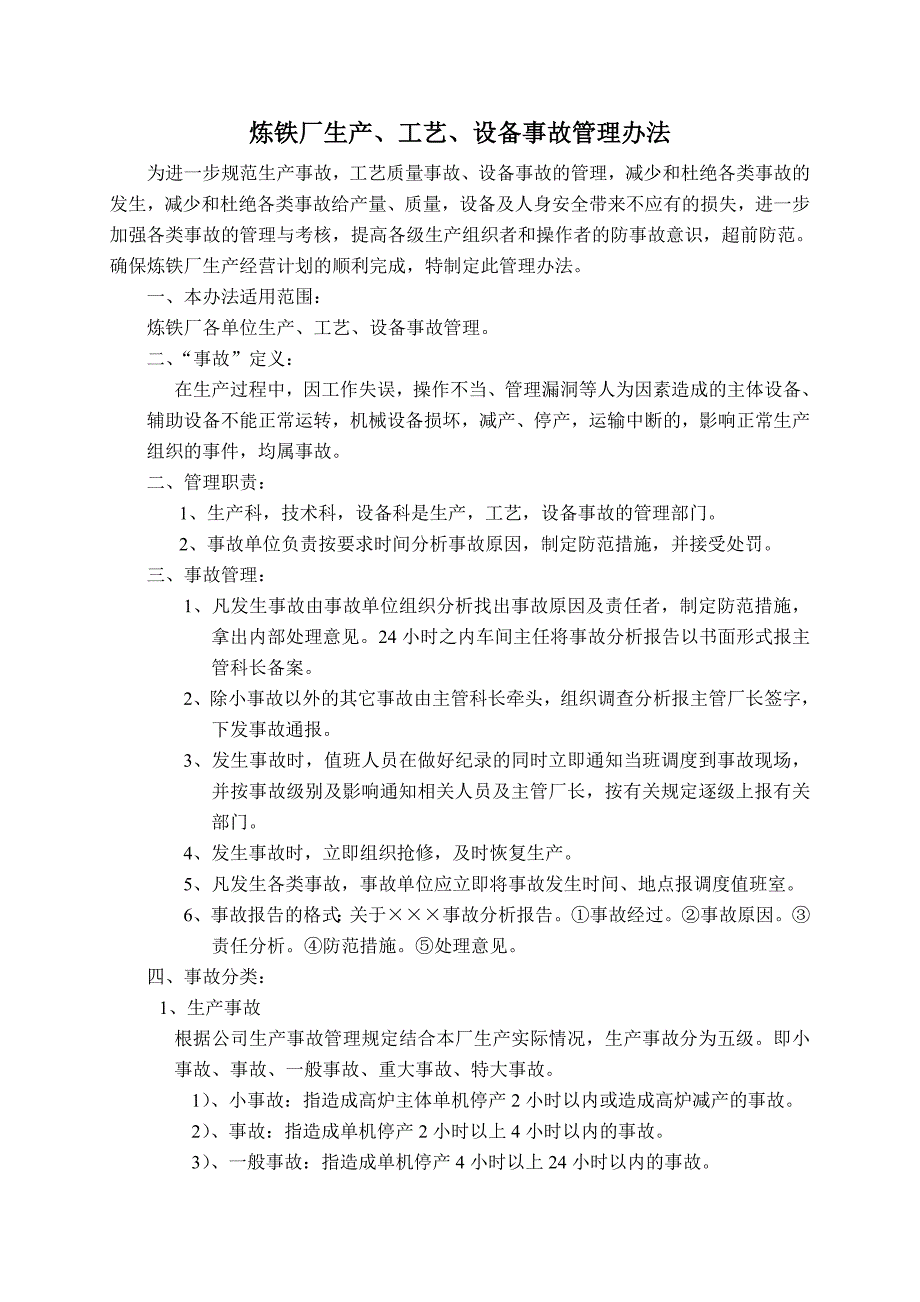 炼铁厂生产、工艺、设备事故管理办法

为进一步规范生产事故，工艺质量事故、设备事故的管理，减少和杜绝各类事故的发生，减少和杜绝各类事故给产量、质量，设备及人身安全带来不应有的损失，进一步加强各类事故的管理与考核，提高各级生产组织者和操作者的防事故意识，超前防范。确保炼铁厂生产经营计划的顺利完成，特制定此管理办法。

一、本办法适用范围：

炼铁厂各单位生产、工艺、设备事故管理。

二、“事故”定义：

在生产过程中，因工作失误，操作不当、管理漏洞等人为因素造成的主体设备、辅助设备不能正常运转，机械设备损坏，减产、停产，运输中断的，影响正常生产组织的事件，均属事故。

二、管理职责：

1、生产科，技术科，设备科是生产，工艺，设备事故的管理部门。

2、事故单位负责按要求时间分析事故原因，制定防范措施，并接受处罚。

三、事故管理：

1、凡发生事故由事故单位组织分析找出事故原因及责任者，制定防范措施，拿出内部处理意见。24 小时之内车间主任将事故分析报告以书面形式报主管科长备案。

2、除小事故以外的其它事故由主管科长牵头，组织调查分析报主管厂长签字，下发事故通报。

3、发生事故时，值班人员在做好纪录的同时立即通知当班调度到事故现场，并按事故级别及影响通知相关人员及主管厂长，按有关规定逐级上报有关部门。

4、发生事故时，立即组织抢修，及时恢复生产。

5、凡发生各类事故，事故单位应立即将事故发生时间、地点报调度值班室。

6、事故报告的格式：关于×××事故分析报告。①事故经过。②事故原因。③责任分析。④防范措施。⑤处理意见。

四、事故分类：

1、生产事故

根据公司生产事故管理规定结合本厂生产实际情况，生产事故分为五级。即小事故、事故、一般事故、重大事故、特大事故。

1）、小事故：指造成高炉主体单机停产 2 小时以内或造成高炉减产的事故。

2）、事故：指造成单机停产 2 小时以上 4 小时以内的事故。

3）、一般事故：指造成单机停产 4 小时以上 24 小时以内的事故。